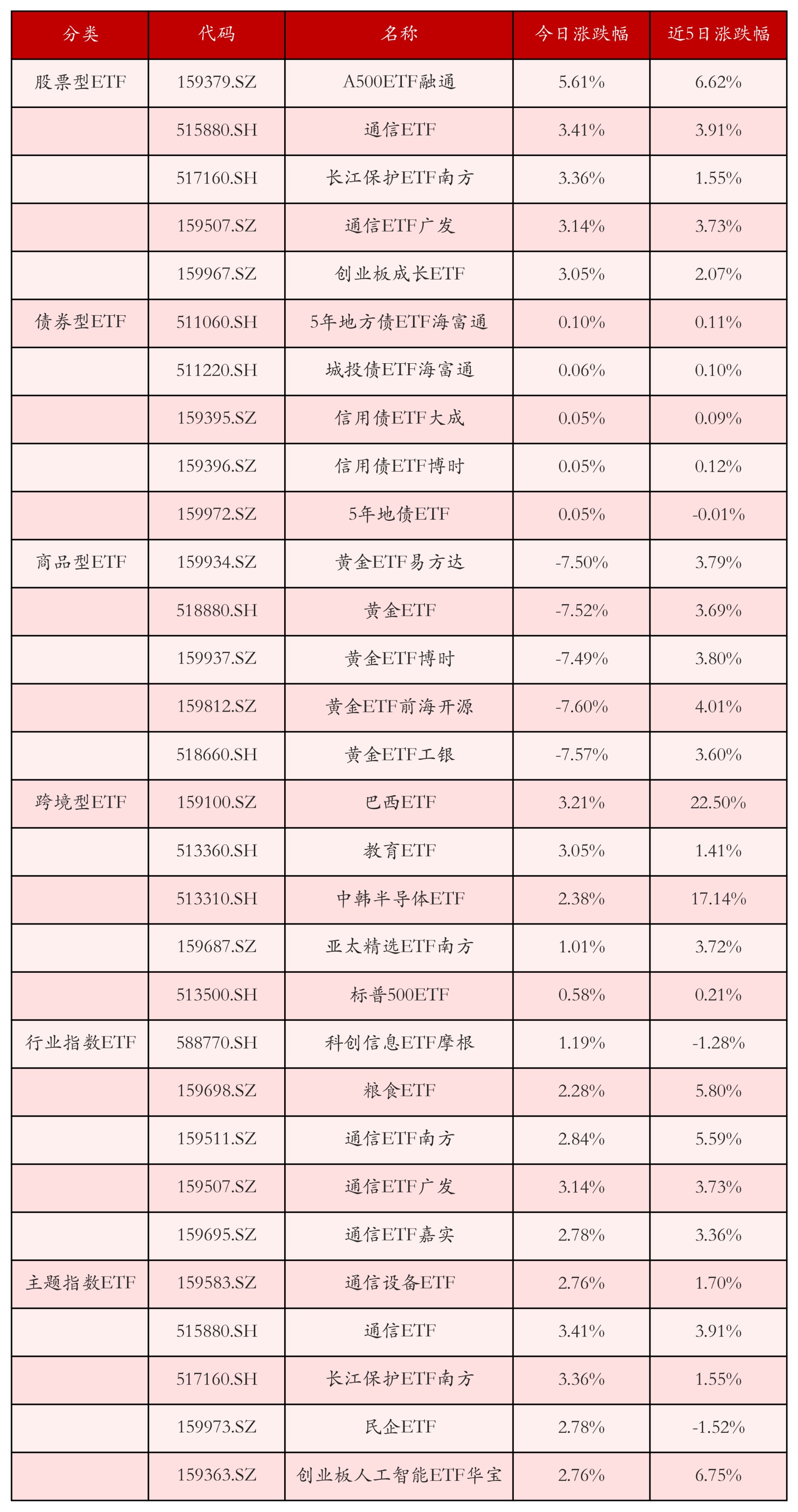 | 分类 | 代码 | 名称 | 今日涨跌幅 | 近5日涨跌幅 |
|---|---|---|---|---|
| 股票型ETF | 159379.SZ | A500ETF融通 | 5.61% | 6.62% |
| | 515880.SH | 通信ETF | 3.41% | 3.91% |
| | 517160.SH | 长江保护ETF南方 | 3.36% | 1.55% |
| | 159507.SZ | 通信ETF广发 | 3.14% | 3.73% |
| | 159967.SZ | 创业板成长ETF | 3.05% | 2.07% |
| 债券型ETF | 511060.SH | 5年地方债ETF海富通 | 0.10% | 0.11% |
| | 511220.SH | 城投债ETF海富通 | 0.06% | 0.10% |
| | 159395.SZ | 信用债ETF大成 | 0.05% | 0.09% |
| | 159396.SZ | 信用债ETF博时 | 0.05% | 0.12% |
| | 159972.SZ | 5年地债ETF | 0.05% | -0.01% |
| 商品型ETF | 159934.SZ | 黄金ETF易方达 | -7.50% | 3.79% |
| | 518880.SH | 黄金ETF | -7.52% | 3.69% |
| | 159937.SZ | 黄金ETF博时 | -7.49% | 3.80% |
| | 159812.SZ | 黄金ETF前海开源 | -7.60% | 4.01% |
| | 518660.SH | 黄金ETF工银 | -7.57% | 3.60% |
| 跨境型ETF | 159100.SZ | 巴西ETF | 3.21% | 22.50% |
| | 513360.SH | 教育ETF | 3.05% | 1.41% |
| | 513310.SH | 中韩半导体ETF | 2.38% | 17.14% |
| | 159687.SZ | 亚太精选ETF南方 | 1.01% | 3.72% |
| | 513500.SH | 标普500ETF | 0.58% | 0.21% |
| 行业指数ETF | 588770.SH | 科创信息ETF摩根 | 1.19% | -1.28% |
| | 159698.SZ | 粮食ETF | 2.28% | 5.80% |
| | 159511.SZ | 通信ETF南方 | 2.84% | 5.59% |
| | 159507.SZ | 通信ETF广发 | 3.14% | 3.73% |
| | 159695.SZ | 通信ETF嘉实 | 2.78% | 3.36% |
| 主题指数ETF | 159583.SZ | 通信设备ETF | 2.76% | 1.70% |
| | 515880.SH | 通信ETF | 3.41% | 3.91% |
| | 517160.SH | 长江保护ETF南方 | 3.36% | 1.55% |
| | 159973.SZ | 民企ETF | 2.78% | -1.52% |
| | 159363.SZ | 创业板人工智能ETF华宝 | 2.76% | 6.75% |